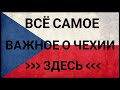 ВСЁ САМОЕ
ВАЖНОЕ О ЧЕХИИ
>>> ЗДЕСЬ <<<